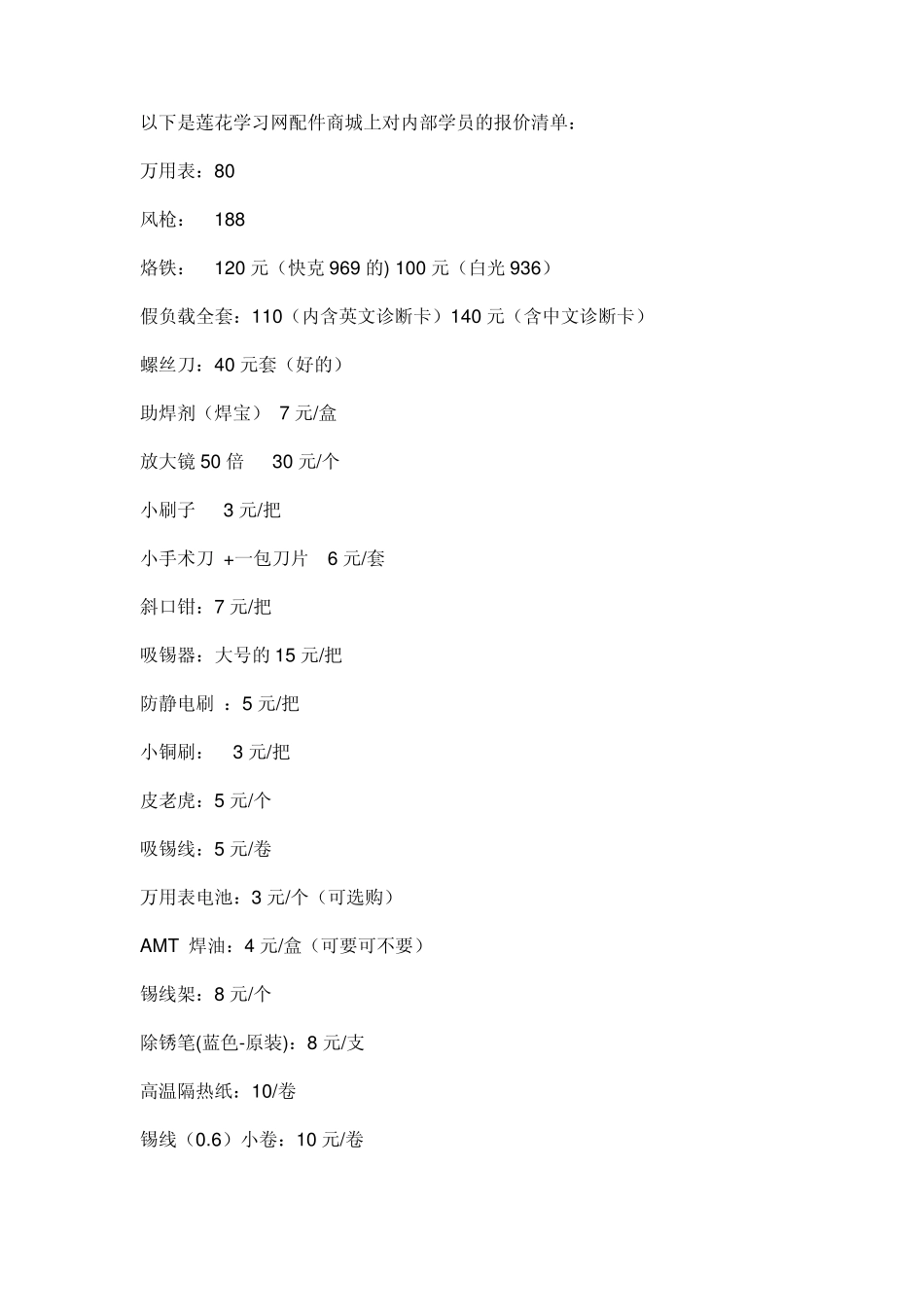 以下是莲花学习网配件商城上对内部学员的报价清单：

万用表：80

风枪： 188

烙铁： 120 元（快克 969 的) 100 元（白光 936）

假负载全套：110（内含英文诊断卡）140 元（含中文诊断卡）

螺丝刀：40 元套（好的）

助焊剂（焊宝） 7 元/盒

放大镜 50 倍 30 元/个

小刷子 3 元/把

小手术刀 +一包刀片 6 元/套

斜口钳：7 元/把

吸锡器：大号的 15 元/把

防静电刷 ：5 元/把

小铜刷： 3 元/把

皮老虎：5 元/个

吸锡线：5 元/卷

万用表电池：3 元/个（可选购）

AMT 焊油：4 元/盒（可要可不要）

锡线架：8 元/个

除锈笔(蓝色-原装)：8 元/支

高温隔热纸：10/卷

锡线（0.6）小卷：10 元/卷